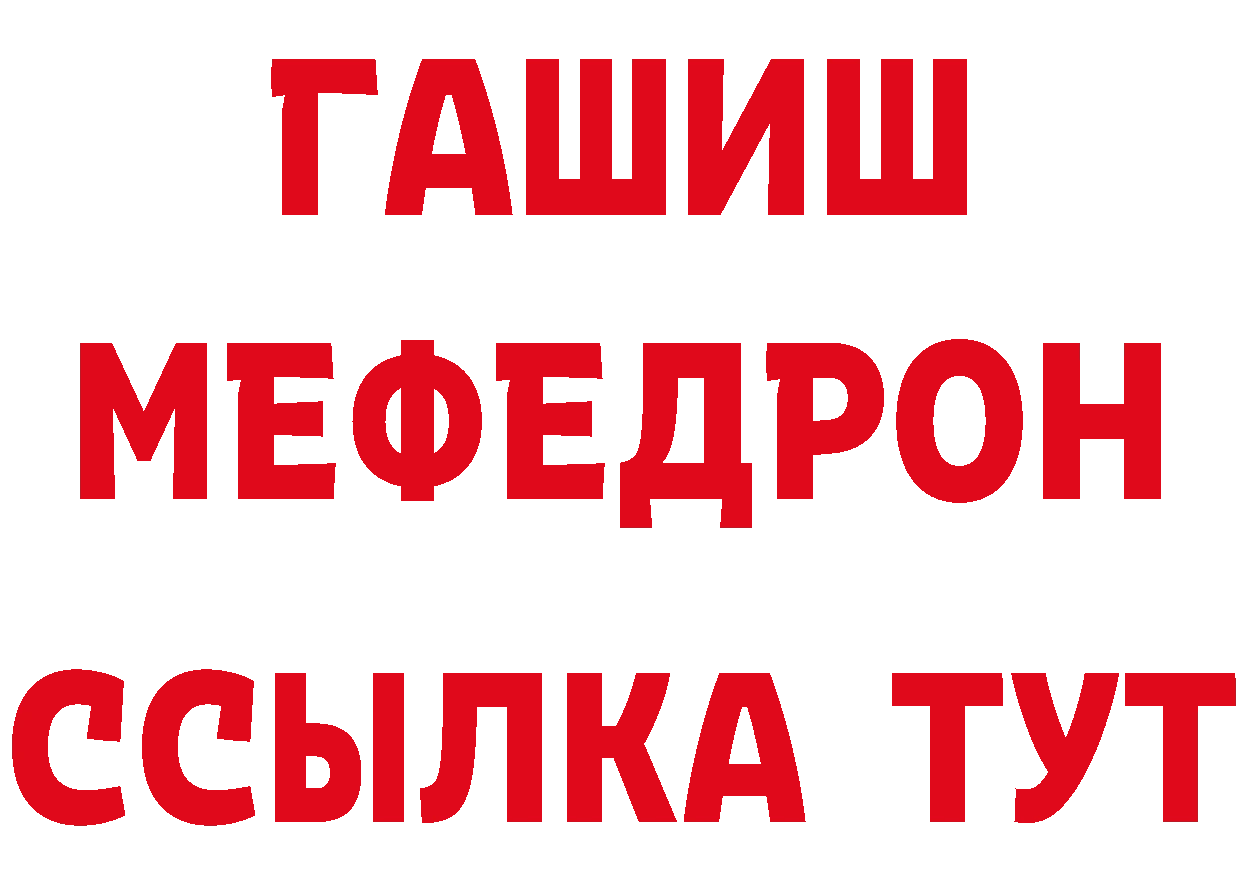 ГАШИШ
МЕФЕДРОН
ССЫЛКА ТУТ